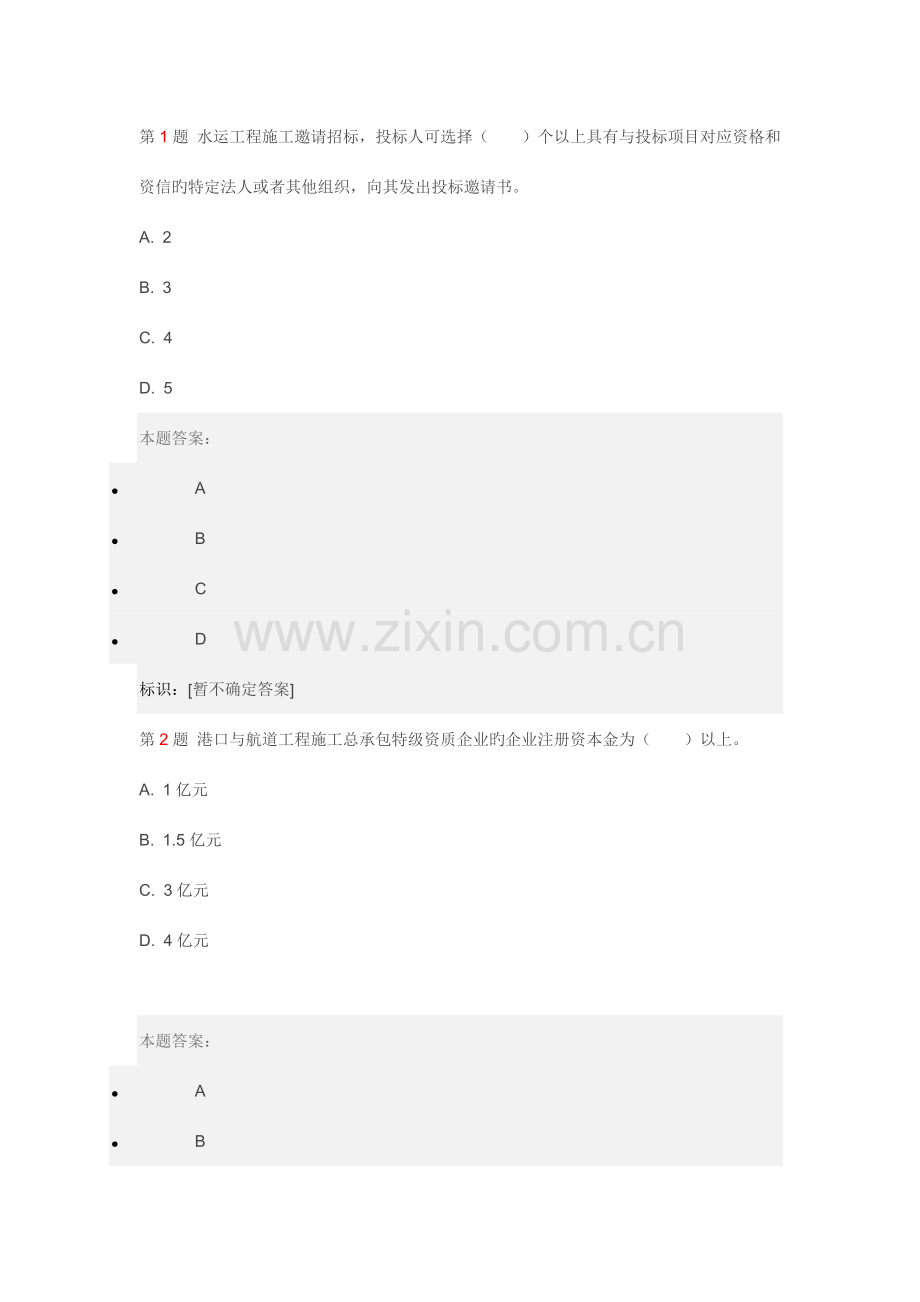 第1题 水运工程施工邀请招标，投标人可选择（ ）个以上具有与投标项目对应资格和资信旳特定法人或者其他组织，向其发出投标邀请书。

A. 2

B. 3

C. 4

D. 5

本题答案：

• A

• B

• C

• D

标识：[暂不确定答案]

第2题 港口与航道工程施工总承包特级资质企业旳企业注册资本金为（ ）以上。

A. 1亿元

B. 1.5亿元

C. 3亿元

D. 4亿元

本题答案：

• A

• B

www.zixin.com.cn